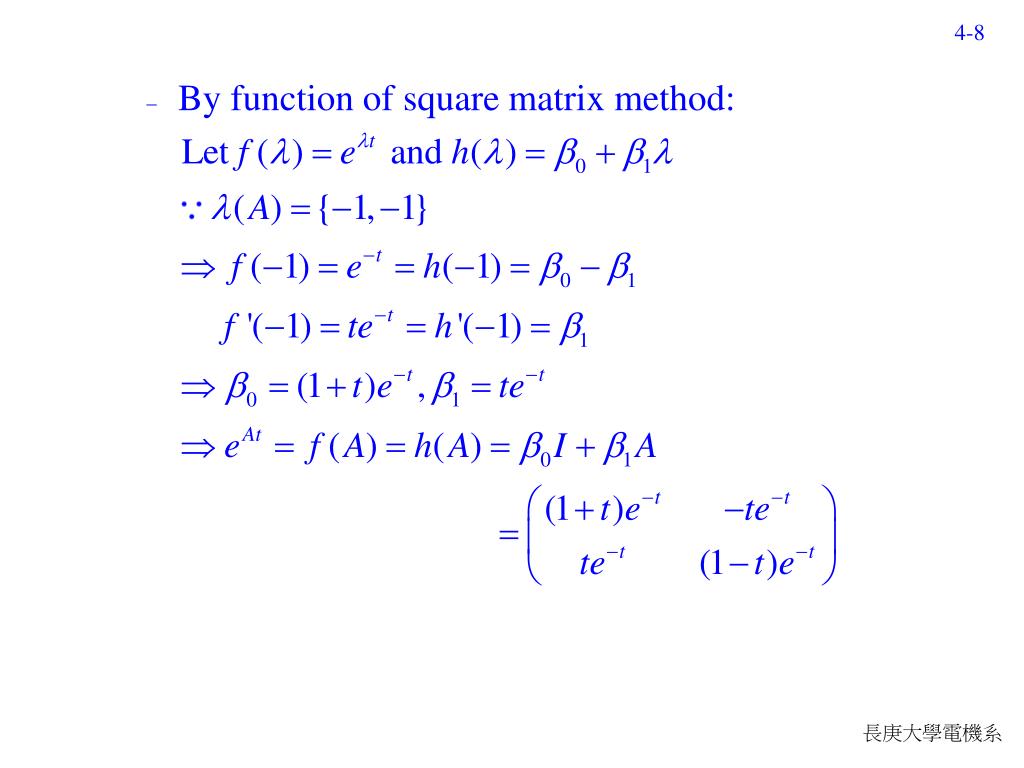 4-8

– By function of square matrix method:

Let $f(\lambda) = e^{\lambda t}$ and $h(\lambda) = \beta_0 + \beta_1 \lambda$

$\because \lambda(A) = \{-1, -1\}$

$\Rightarrow f(-1) = e^{-t} = h(-1) = \beta_0 - \beta_1$

$f'(-1) = te^{-t} = h'(-1) = \beta_1$

$\Rightarrow \beta_0 = (1+t)e^{-t}, \beta_1 = te^{-t}$

$\Rightarrow e^{At} = f(A) = h(A) = \beta_0 I + \beta_1 A$

$= \begin{pmatrix} (1+t)e^{-t} & -te^{-t} \\ te^{-t} & (1-t)e^{-t} \end{pmatrix}$

長庚大學電機系